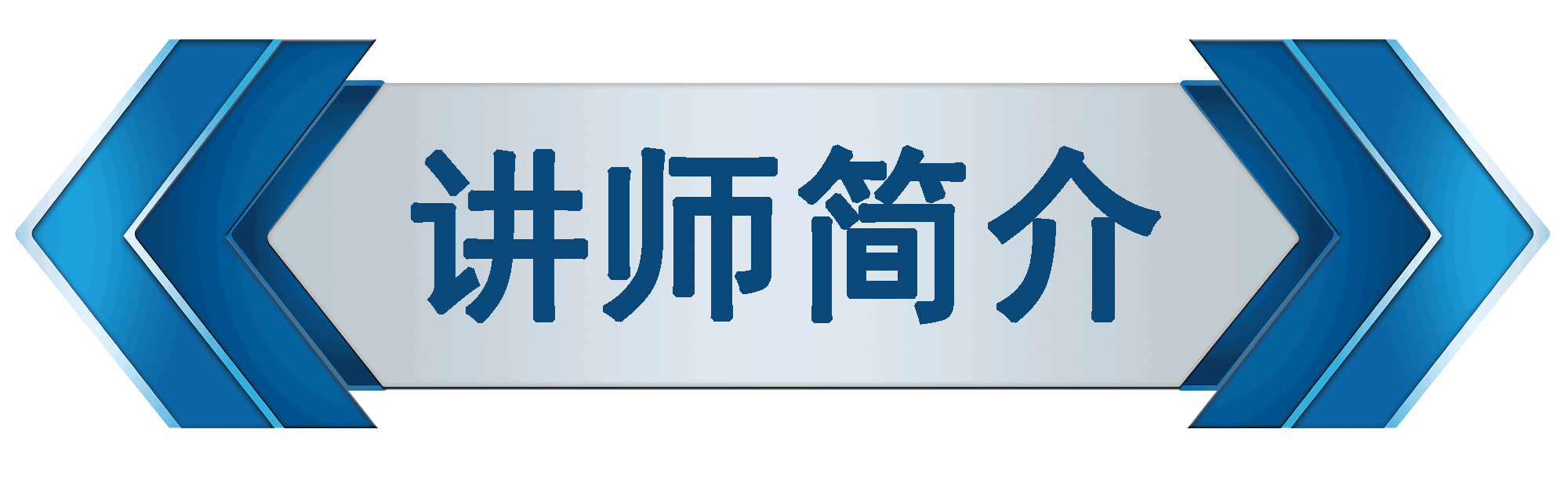 讲师简介